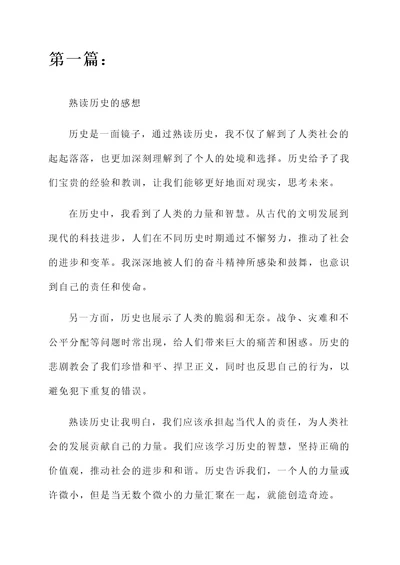 第一篇：

熟读历史的感想

历史是一面镜子，通过熟读历史，我不仅了解到了人类社会的起起落落，也更加深刻理解到了个人的处境和选择。历史给予了我们宝贵的经验和教训，让我们能够更好地面对现实，思考未来。

在历史中，我看到了人类的力量和智慧。从古代的文明发展到现代的科技进步，人们在不同历史时期通过不懈努力，推动了社会的进步和变革。我深深地被人们的奋斗精神所感染和鼓舞，也意识到自己的责任和使命。

另一方面，历史也展示了人类的脆弱和无奈。战争、灾难和不公平分配等问题时常出现，给人们带来巨大的痛苦和困惑。历史的悲剧教会了我们珍惜和平、捍卫正义，同时也反思自己的行为，以避免犯下重复的错误。

熟读历史让我明白，我们应该承担起当代人的责任，为人类社会的发展贡献自己的力量。我们应该学习历史的智慧，坚持正确的价值观，推动社会的进步和和谐。历史告诉我们，一个人的力量或许微小，但是当无数个微小的力量汇聚在一起，就能创造奇迹。